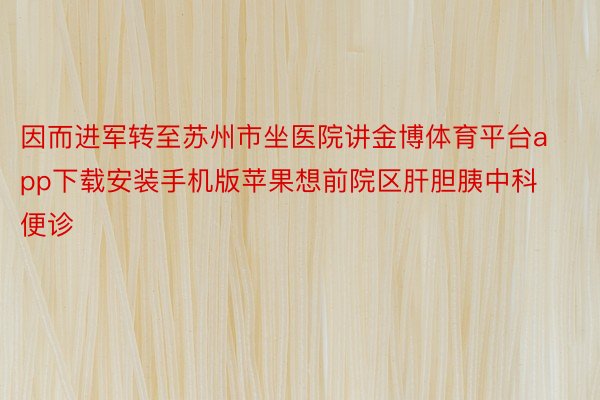 因而进军转至苏州市坐医院讲金博体育平台app下载安装手机版苹果想前院区肝胆胰中科便诊